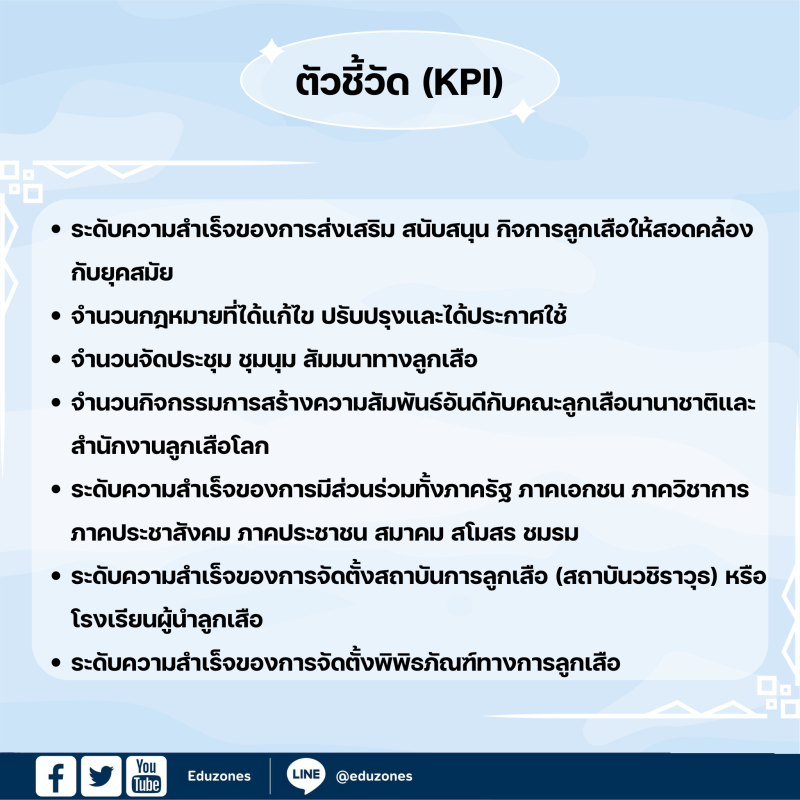 ตัวชี้วัด (KPI)

• ระดับความสำเร็จของการส่งเสริม สนับสนุน กิจการลูกเสือให้สอดคล้องกับยุคสมัย
• จำนวนกฎหมายที่ได้แก้ไข ปรับปรุงและได้ประกาศใช้
• จำนวนจัดประชุม ชุมนุม สัมมนาทางลูกเสือ
• จำนวนกิจกรรมการสร้างความสัมพันธ์อันดีกับคณะลูกเสือนานาชาติและสำนักงานลูกเสือโลก
• ระดับความสำเร็จของการมีส่วนร่วมทั้งภาครัฐ ภาคเอกชน ภาควิชาการ ภาคประชาสังคม ภาคประชาชน สมาคม สโมสร ชมรม
• ระดับความสำเร็จของการจัดตั้งสถาบันการลูกเสือ (สถาบันวชิราวุธ) หรือโรงเรียนผู้นำลูกเสือ
• ระดับความสำเร็จของการจัดตั้งพิพิธภัณฑ์ทางการลูกเสือ

You Tube Eduzones LINE @eduzones